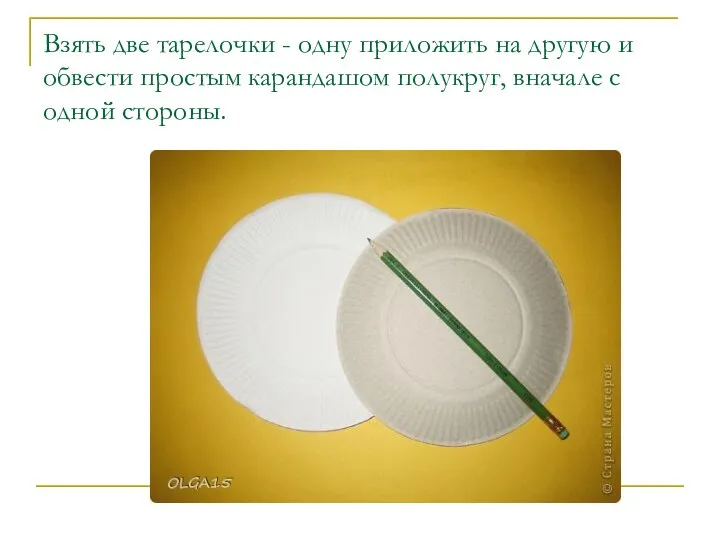 Взять две тарелочки - одну приложить на другую и обвести простым карандашом полукруг, вначале с одной стороны.

OLGA15

© Страна Мастеров